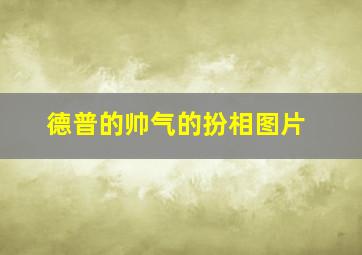 德普的帅气的扮相图片